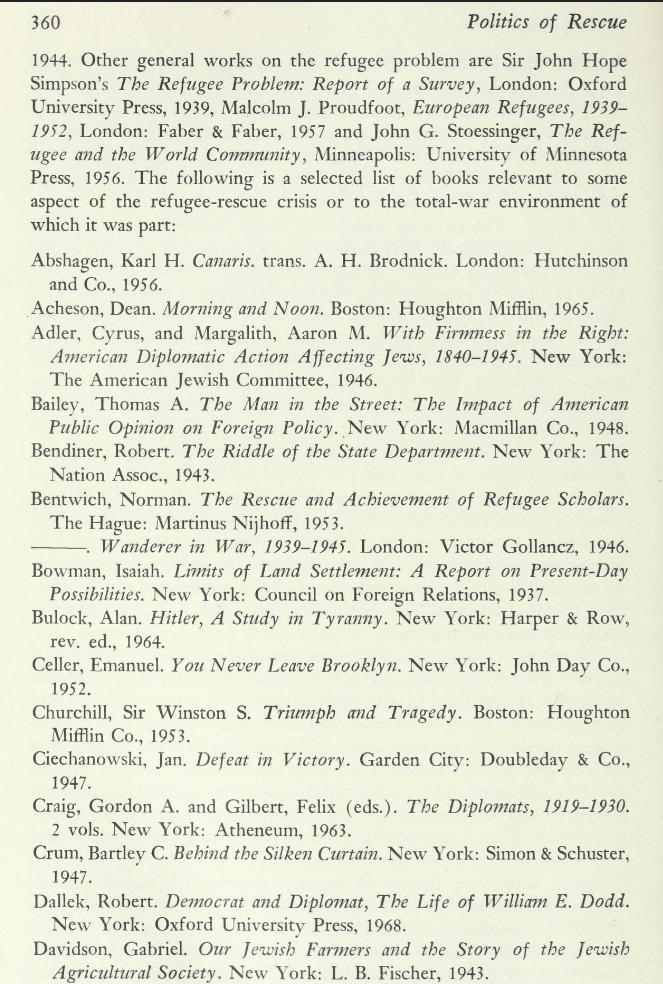 360 Politics of Rescue

1944. Other general works on the refugee problem are Sir John Hope Simpson's The Refugee Problem: Report of a Survey, London: Oxford University Press, 1939, Malcolm J. Proudfoot, European Refugees, 1939–1952, London: Faber & Faber, 1957 and John G. Stoessinger, The Refugee and the World Community, Minneapolis: University of Minnesota Press, 1956. The following is a selected list of books relevant to some aspect of the refugee-rescue crisis or to the total-war environment of which it was part:

Abshagen, Karl H. Canaris. trans. A. H. Brodnick. London: Hutchinson and Co., 1956.

Acheson, Dean. Morning and Noon. Boston: Houghton Mifflin, 1965.

Adler, Cyrus, and Margalith, Aaron M. With Firmness in the Right: American Diplomatic Action Affecting Jews, 1840–1945. New York: The American Jewish Committee, 1946.

Bailey, Thomas A. The Man in the Street: The Impact of American Public Opinion on Foreign Policy. New York: Macmillan Co., 1948.

Bendiner, Robert. The Riddle of the State Department. New York: The Nation Assoc., 1943.

Bentwich, Norman. The Rescue and Achievement of Refugee Scholars. The Hague: Martinus Nijhoff, 1953.

———. Wanderer in War, 1939–1945. London: Victor Gollancz, 1946.

Bowman, Isaiah. Limits of Land Settlement: A Report on Present-Day Possibilities. New York: Council on Foreign Relations, 1937.

Bulock, Alan. Hitler, A Study in Tyranny. New York: Harper & Row, rev. ed., 1964.

Celler, Emanuel. You Never Leave Brooklyn. New York: John Day Co., 1952.

Churchill, Sir Winston S. Triumph and Tragedy. Boston: Houghton Mifflin Co., 1953.

Ciechanowski, Jan. Defeat in Victory. Garden City: Doubleday & Co., 1947.

Craig, Gordon A. and Gilbert, Felix (eds.). The Diplomats, 1919–1930. 2 vols. New York: Atheneum, 1963.

Crum, Bartley C. Behind the Silken Curtain. New York: Simon & Schuster, 1947.

Dallek, Robert. Democrat and Diplomat, The Life of William E. Dodd. New York: Oxford University Press, 1968.

Davidson, Gabriel. Our Jewish Farmers and the Story of the Jewish Agricultural Society. New York: L. B. Fischer, 1943.